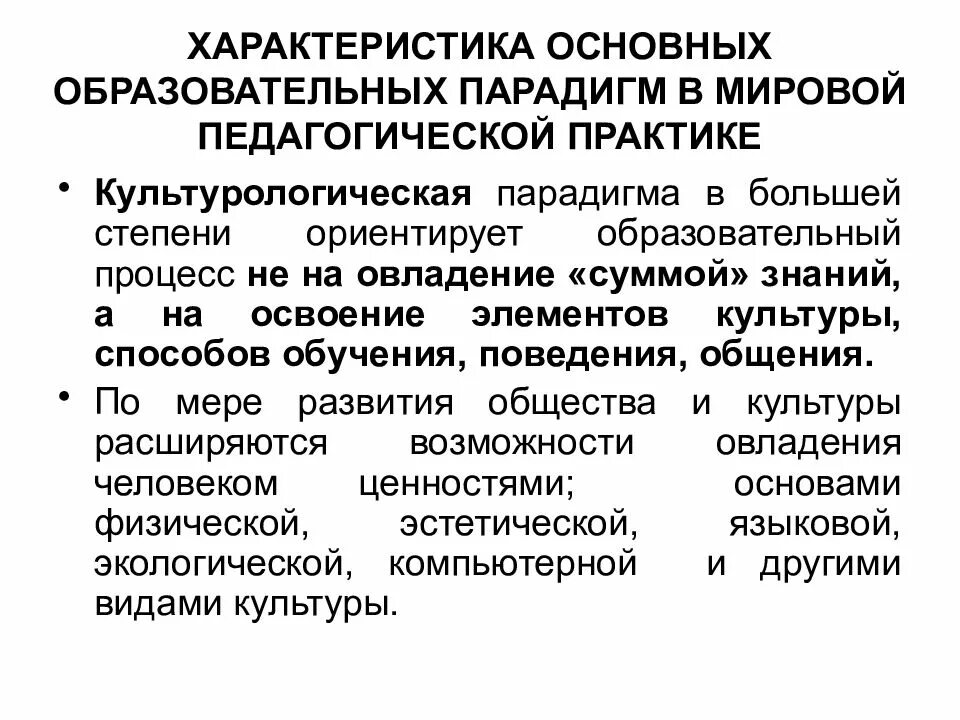 ХАРАКТЕРИСТИКА ОСНОВНЫХ ОБРАЗОВАТЕЛЬНЫХ ПАРАДИГМ В МИРОВОЙ ПЕДАГОГИЧЕСКОЙ ПРАКТИКЕ

• Культурологическая парадигма в большей степени ориентирует образовательный процесс не на овладение «суммой» знаний, а на освоение элементов культуры, способов обучения, поведения, общения.

• По мере развития общества и культуры расширяются возможности овладения человеком ценностями; основами физической, эстетической, языковой, экологической, компьютерной и другими видами культуры.